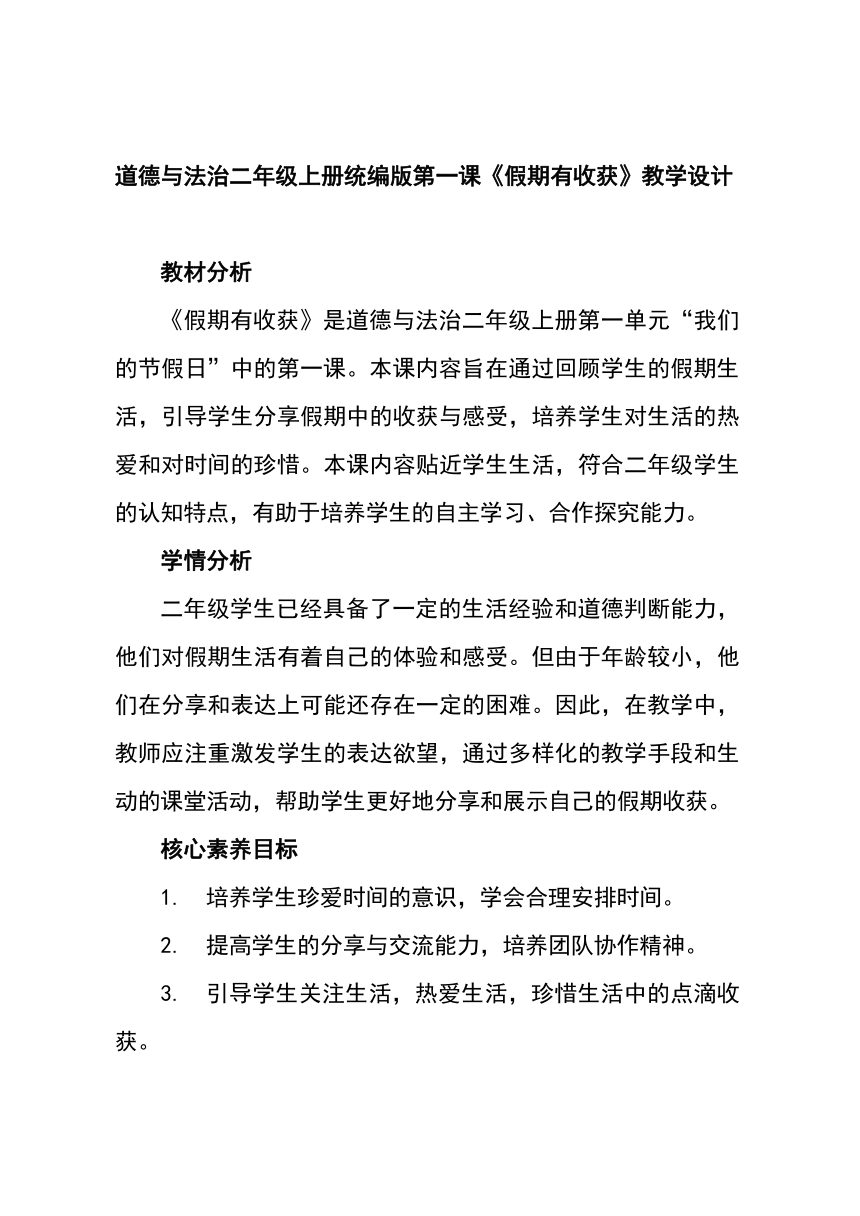 道德与法治二年级上册统编版第一课《假期有收获》教学设计

教材分析

《假期有收获》是道德与法治二年级上册第一单元“我们的节假日”中的第一课。本课内容旨在通过回顾学生的假期生活，引导学生分享假期中的收获与感受，培养学生对生活的热爱和对时间的珍惜。本课内容贴近学生生活，符合二年级学生的认知特点，有助于培养学生的自主学习、合作探究能力。

学情分析

二年级学生已经具备了一定的生活经验和道德判断能力，他们对假期生活有着自己的体验和感受。但由于年龄较小，他们在分享和表达上可能还存在一定的困难。因此，在教学中，教师应注重激发学生的表达欲望，通过多样化的教学手段和生动的课堂活动，帮助学生更好地分享和展示自己的假期收获。

核心素养目标

1. 培养学生珍爱时间的意识，学会合理安排时间。

2. 提高学生的分享与交流能力，培养团队协作精神。

3. 引导学生关注生活，热爱生活，珍惜生活中的点滴收获。